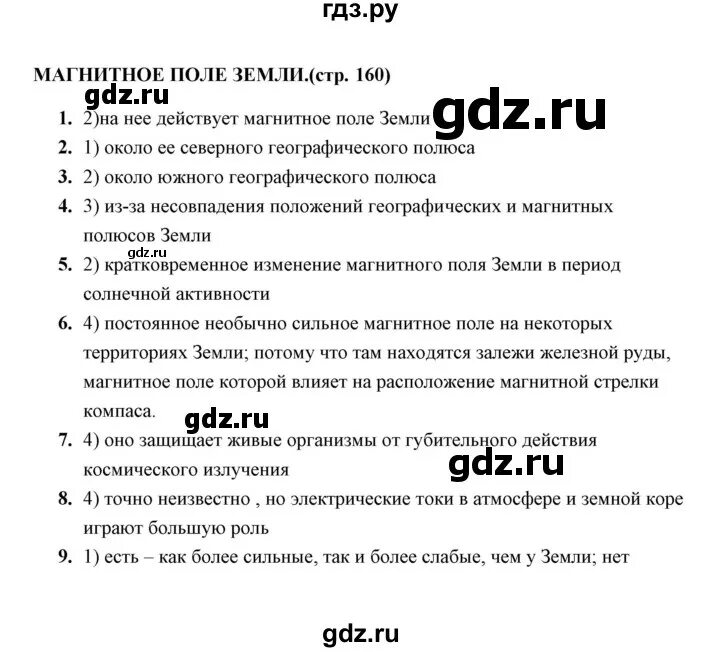 гдз.ру

МАГНИТНОЕ ПОЛЕ ЗЕМЛИ.(стр. 160)

gdz.ru

gdz.ru

1. 2)на нее действует магнитное поле Земли
2. 1) около ее северного географического полюса
3. 2) около южного географического полюса
4. 3) из-за несовпадения положений географических и магнитных полюсов Земли

gdz.ru

5. 2) кратковременное изменение магнитного поля Земли в период солнечной активности
6. 4) постоянное необычно сильное магнитное поле на некоторых территориях Земли; потому что там находятся залежи железной руды, магнитное поле которой влияет на расположение магнитной стрелки компаса.

gdz.ru

7. 4) оно защищает живые организмы от губительного действия космического излучения

gdz.ru

8. 4) точно неизвестно , но электрические токи в атмосфере и земной коре играют большую роль
9. 1) есть – как более сильные, так и более слабые, чем у Земли; нет

gdz.ru